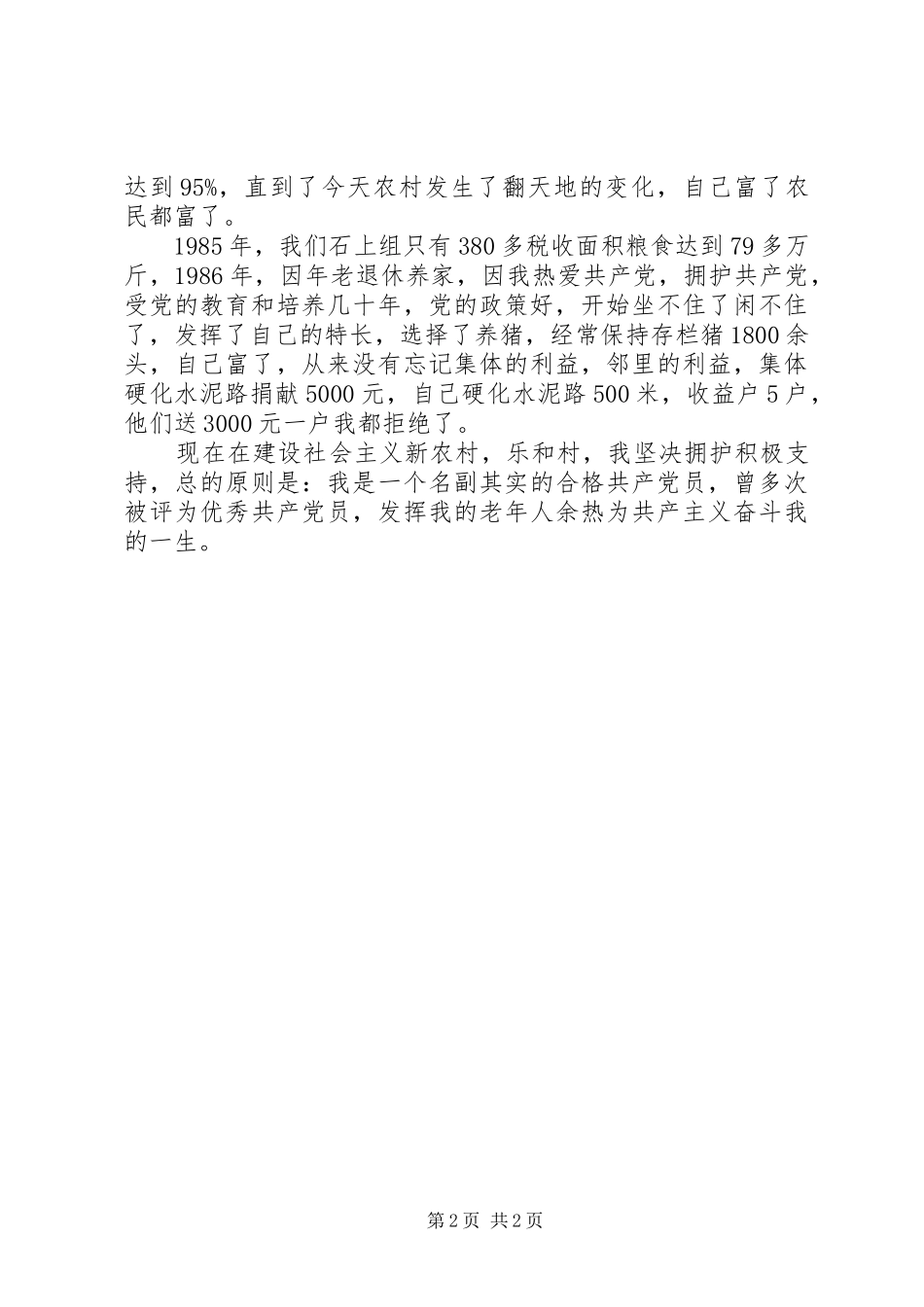 达到95%，直到了今天农村发生了翻天地的变化，自己富了农民都富了。

1985年，我们石上组只有380多税收面积粮食达到79多万斤，1986年，因年老退休养家，因我热爱共产党，拥护共产党，受党的教育和培养几十年，党的政策好，开始坐不住了闲不住了，发挥了自己的特长，选择了养猪，经常保持存栏猪1800余头，自己富了，从来没有忘记集体的利益，邻里的利益，集体硬化水泥路捐献5000元，自己硬化水泥路500米，收益户5户，他们送3000元一户我都拒绝了。

现在在建设社会主义新农村，乐和村，我坚决拥护积极支持，总的原则是：我是一个名副其实的合格共产党员，曾多次被评为优秀共产党员，发挥我的老年人余热为共产主义奋斗我的一生。

第2页 共2页